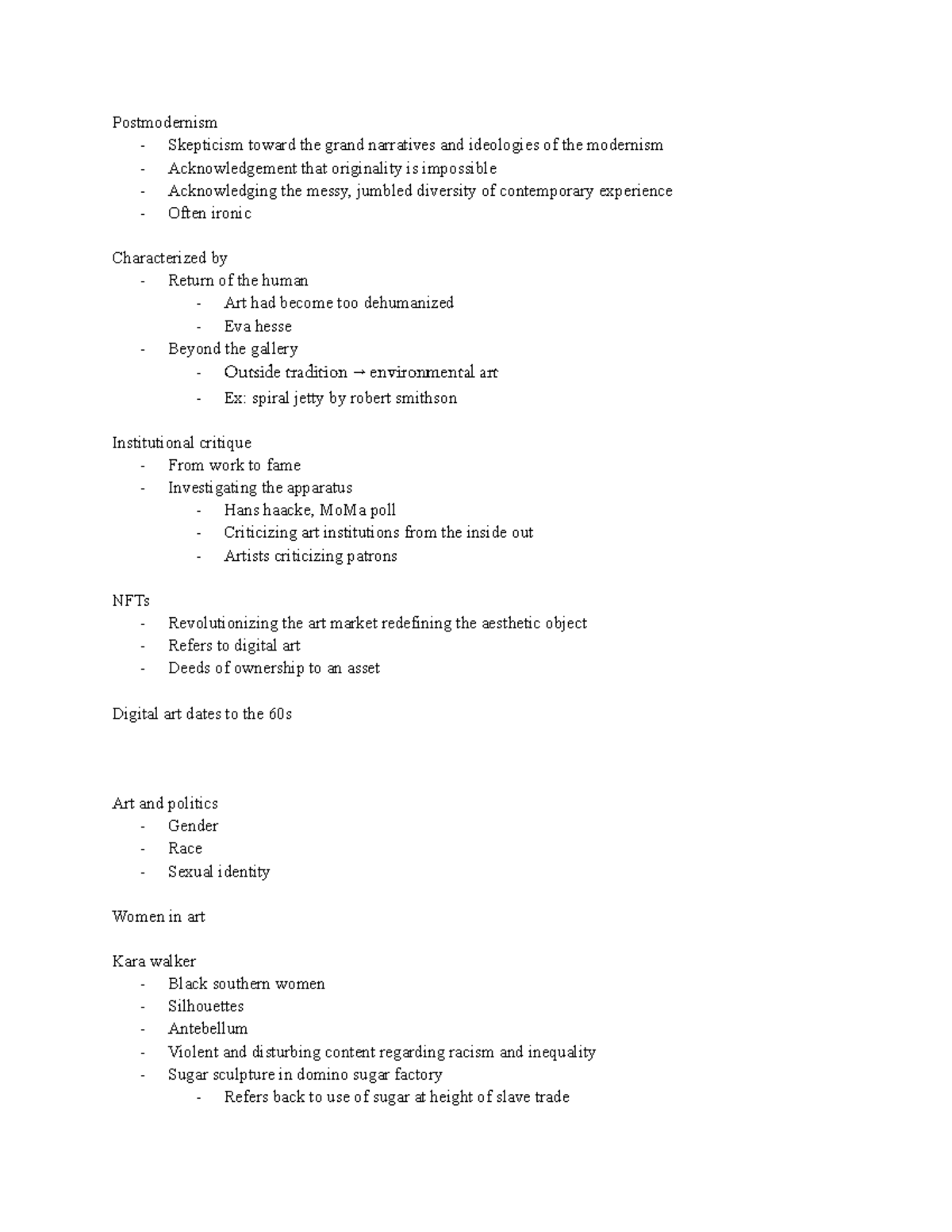 Postmodernism
- Skepticism toward the grand narratives and ideologies of the modernism
- Acknowledgement that originality is impossible
- Acknowledging the messy, jumbled diversity of contemporary experience
- Often ironic

Characterized by
- Return of the human
- Art had become too dehumanized
- Eva hesse
- Beyond the gallery
- Outside tradition → environmental art
- Ex: spiral jetty by robert smithson

Institutional critique
- From work to fame
- Investigating the apparatus
- Hans haacke, MoMa poll
- Criticizing art institutions from the inside out
- Artists criticizing patrons

NFTs
- Revolutionizing the art market redefining the aesthetic object
- Refers to digital art
- Deeds of ownership to an asset

Digital art dates to the 60s

Art and politics
- Gender
- Race
- Sexual identity

Women in art

Kara walker
- Black southern women
- Silhouettes
- Antebellum
- Violent and disturbing content regarding racism and inequality
- Sugar sculpture in domino sugar factory
- Refers back to use of sugar at height of slave trade